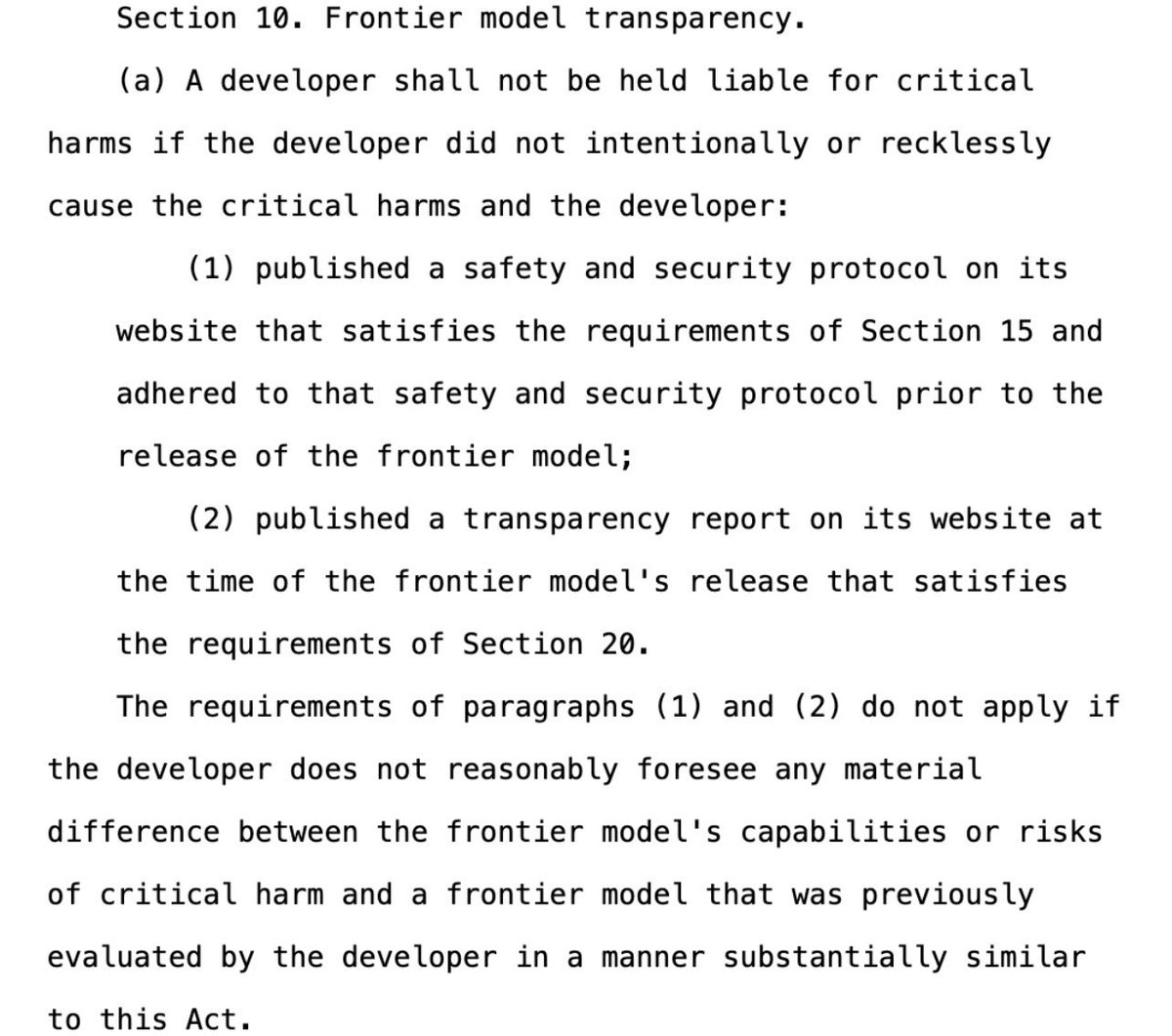 Section 10. Frontier model transparency.

(a) A developer shall not be held liable for critical harms if the developer did not intentionally or recklessly cause the critical harms and the developer:

(1) published a safety and security protocol on its website that satisfies the requirements of Section 15 and adhered to that safety and security protocol prior to the release of the frontier model;

(2) published a transparency report on its website at the time of the frontier model's release that satisfies the requirements of Section 20.

The requirements of paragraphs (1) and (2) do not apply if the developer does not reasonably foresee any material difference between the frontier model's capabilities or risks of critical harm and a frontier model that was previously evaluated by the developer in a manner substantially similar to this Act.